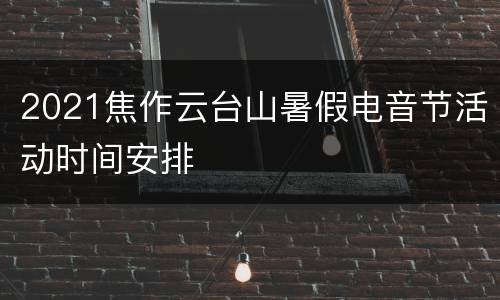 2021焦作云台山暑假电音节活动时间安排